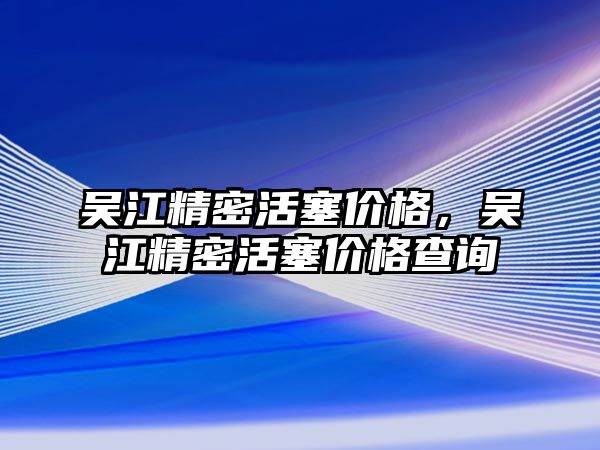 吴江精密活塞价格，吴江精密活塞价格查询